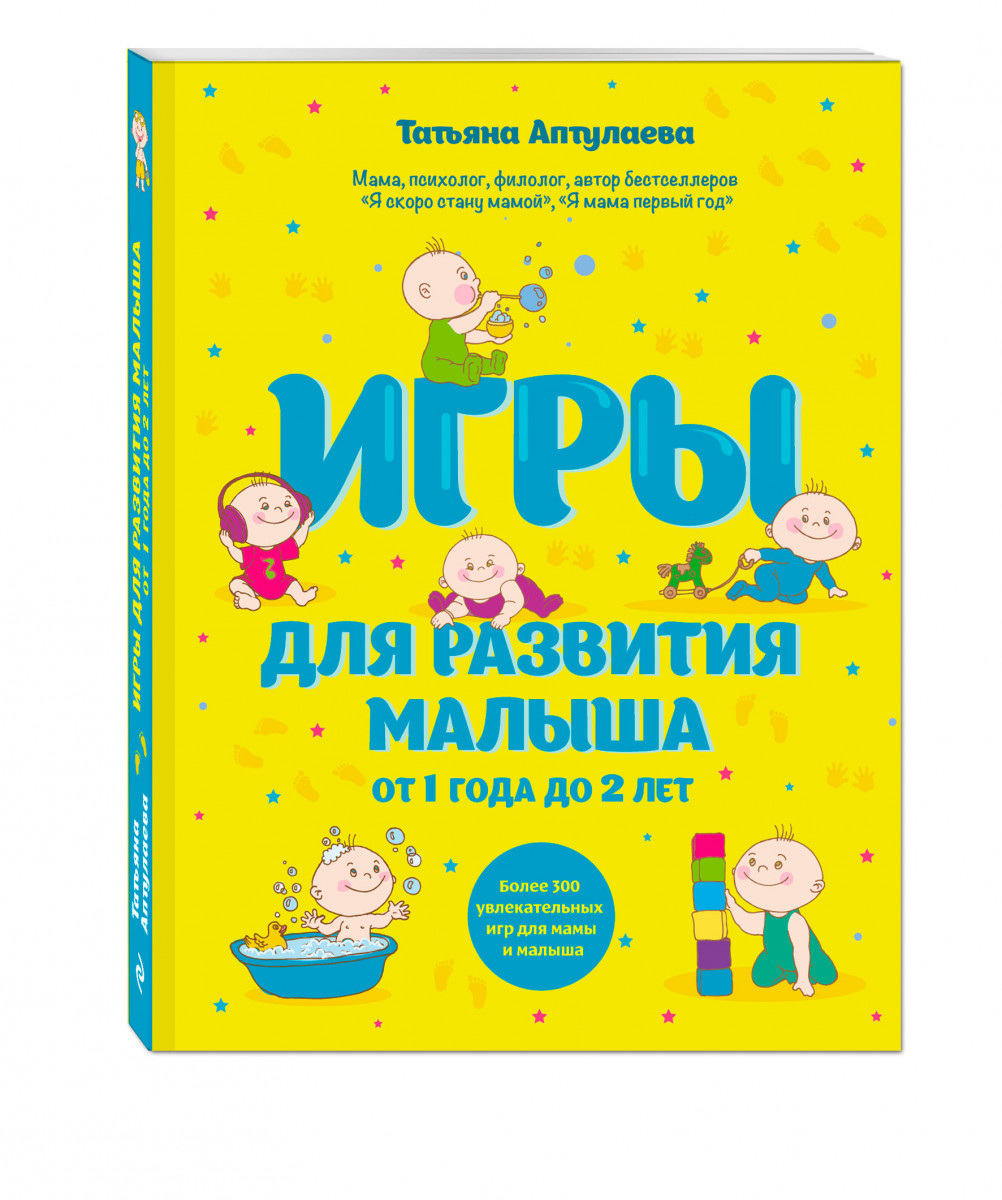 Татьяна Аптулаева

Мама, психолог, филолог, автор бестселлеров «Я скоро стану мамой», «Я мама первый год»

ИГРЫ

ДЛЯ РАЗВИТИЯ МАЛЫША

ОТ 1 ГОДА ДО 2 ЛЕТ

Более 300 увлекательных игр для мамы и малыша

ИГРЫ ДЛЯ РАЗВИТИЯ МАЛЫША
ОТ 1 ГОДА ДО 2 ЛЕТ

Татьяна Аптулаева